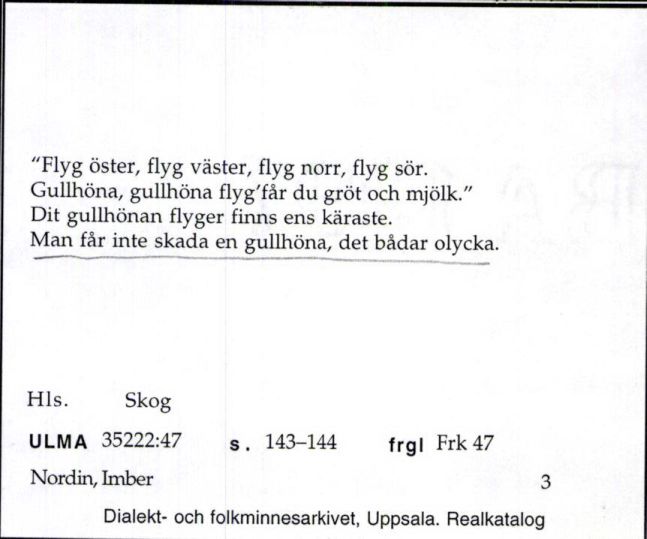 "Flyg öster, flyg väster, flyg norr, flyg sör.
Gullhöna, gullhöna flyg'får du gröt och mjölk."
Dit gullhönan flyger finns ens käraste.
Man får inte skada en gullhöna, det bådar olycka.

Hls. Skog

ULMA 35222:47 s. 143–144 frgl Frk 47

Nordin, Imber 3

Dialekt- och folkminnesarkivet, Uppsala. Realkatalog